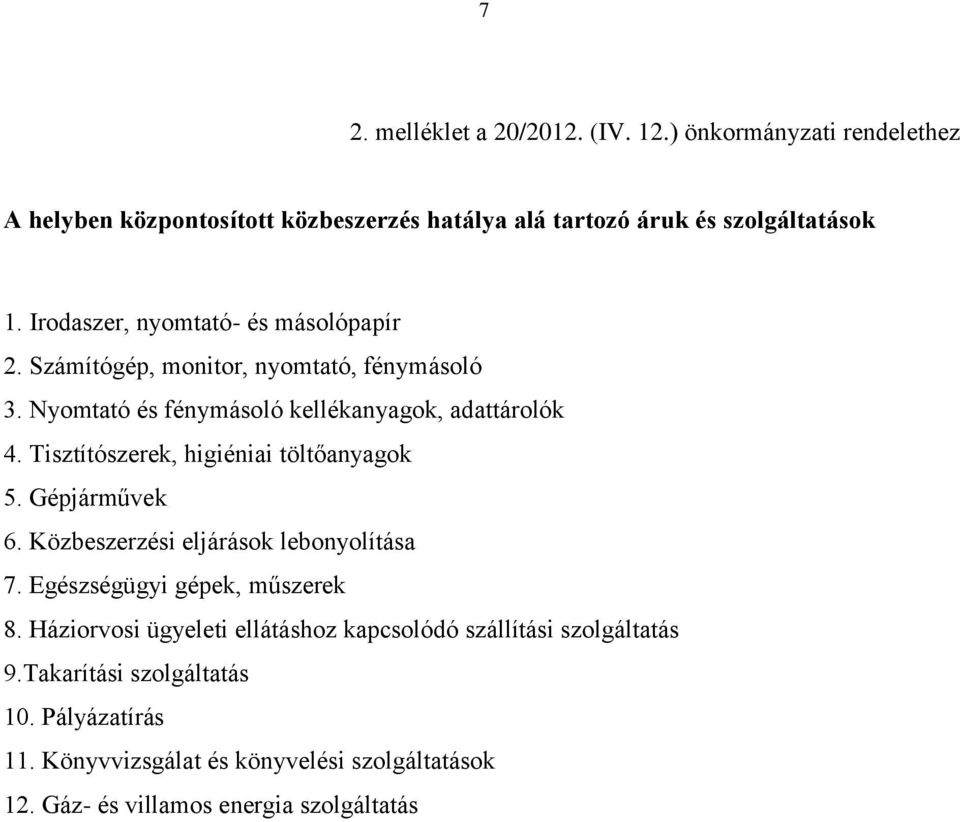 7

2. melléklet a 20/2012. (IV. 12.) önkormányzati rendelethez

A helyben központosított közbeszerzés hatálya alá tartozó áruk és szolgáltatások

1. Irodaszer, nyomtató- és másolópapír
2. Számítógép, monitor, nyomtató, fénymásoló
3. Nyomtató és fénymásoló kellékanyagok, adattárolók
4. Tisztítószerek, higiéniai töltőanyagok
5. Gépjárművek
6. Közbeszerzési eljárások lebonyolítása
7. Egészségügyi gépek, műszerek
8. Háziorvosi ügyeleti ellátáshoz kapcsolódó szállítási szolgáltatás
9.Takarítási szolgáltatás
10. Pályázatírás
11. Könyvvizsgálat és könyvelési szolgáltatások
12. Gáz- és villamos energia szolgáltatás